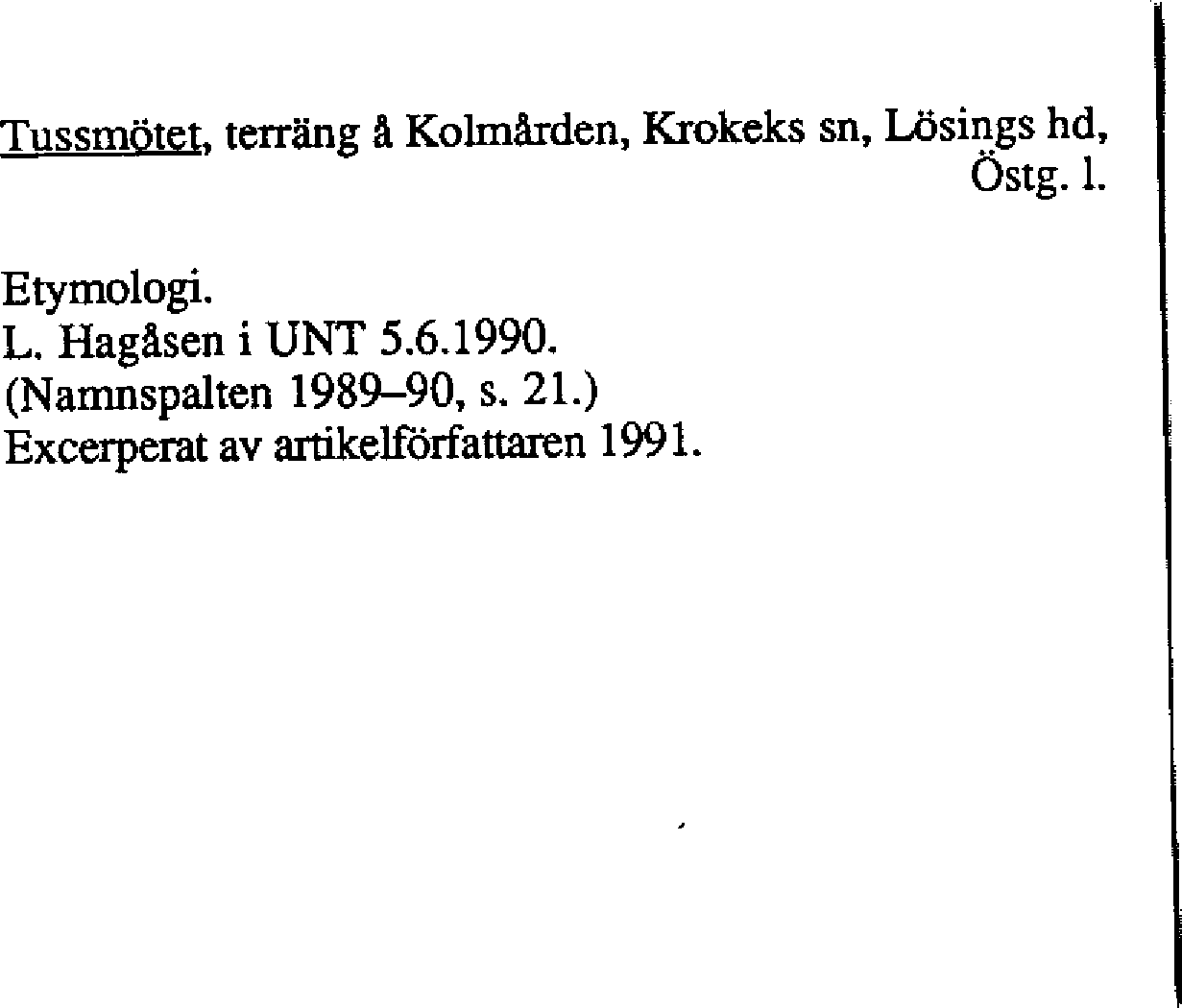 Tussmötet, terräng å Kolmården, Krokeks sn, Lösings hd, Östg. l.

Etymologi.
L. Hagåsen i UNT 5.6.1990.
(Namnspalten 1989–90, s. 21.)
Excerperat av artikelförfattaren 1991.